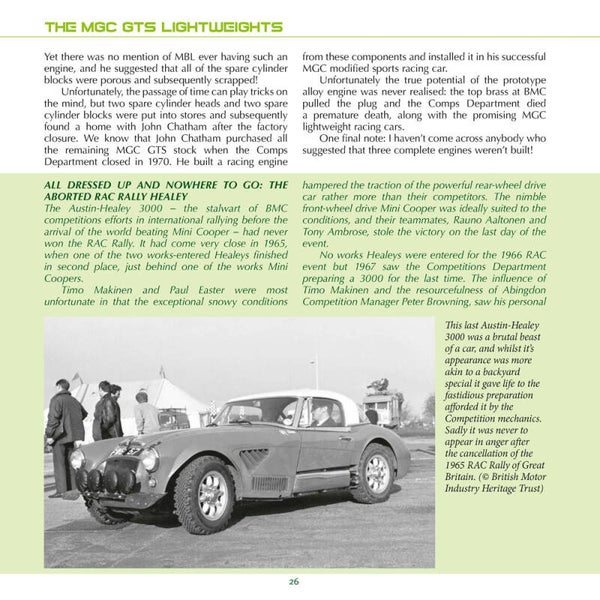 THE MGC GTS LIGHTWEIGHTS

Yet there was no mention of MBL ever having such an engine, and he suggested that all of the spare cylinder blocks were porous and subsequently scrapped!

Unfortunately, the passage of time can play tricks on the mind, but two spare cylinder heads and two spare cylinder blocks were put into stores and subsequently found a home with John Chatham after the factory closure. We know that John Chatham purchased all the remaining MGC GTS stock when the Comps Department closed in 1970. He built a racing engine from these components and installed it in his successful MGC modified sports racing car.

Unfortunately the true potential of the prototype alloy engine was never realised: the top brass at BMC pulled the plug and the Comps Department died a premature death, along with the promising MGC lightweight racing cars.

One final note: I haven't come across anybody who suggested that three complete engines weren't built!

ALL DRESSED UP AND NOWHERE TO GO: THE ABORTED RAC RALLY HEALEY

The Austin-Healey 3000 – the stalwart of BMC competitions efforts in international rallying before the arrival of the world beating Mini Cooper – had never won the RAC Rally. It had come very close in 1965, when one of the two works-entered Healeys finished in second place, just behind one of the works Mini Coopers.

Timo Makinen and Paul Easter were most unfortunate in that the exceptional snowy conditions hampered the traction of the powerful rear-wheel drive car rather more than their competitors. The nimble front-wheel drive Mini Cooper was ideally suited to the conditions, and their teammates, Rauno Aaltonen and Tony Ambrose, stole the victory on the last day of the event.

No works Healeys were entered for the 1966 RAC event but 1967 saw the Competitions Department preparing a 3000 for the last time. The influence of Timo Makinen and the resourcefulness of Abingdon Competition Manager Peter Browning, saw his personal

This last Austin-Healey 3000 was a brutal beast of a car, and whilst it's appearance was more akin to a backyard special it gave life to the fastidious preparation afforded it by the Competition mechanics. Sadly it was never to appear in anger after the cancellation of the 1965 RAC Rally of Great Britain. (© British Motor Industry Heritage Trust)

26